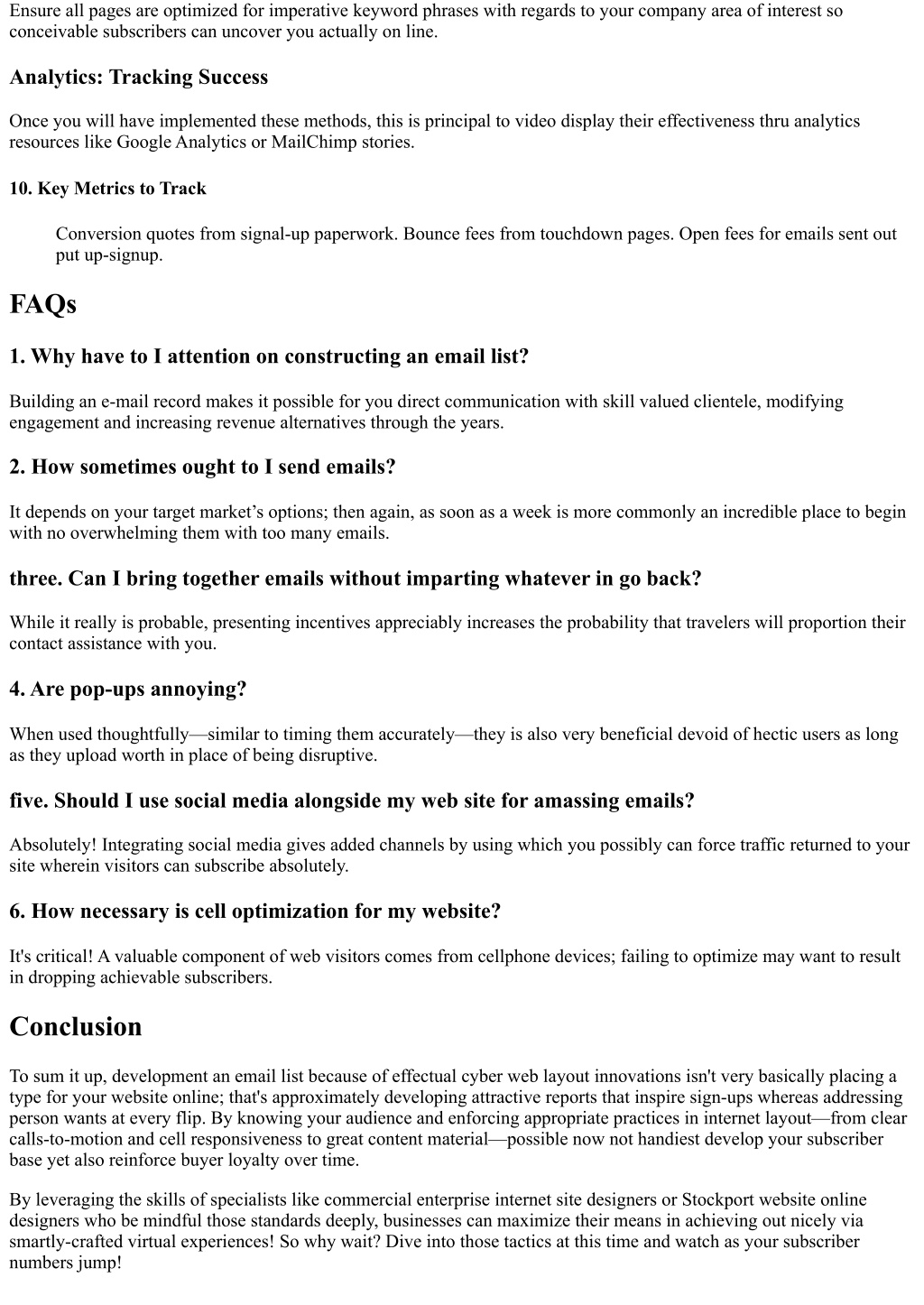 Ensure all pages are optimized for imperative keyword phrases with regards to your company area of interest so conceivable subscribers can uncover you actually on line.

Analytics: Tracking Success

Once you will have implemented these methods, this is principal to video display their effectiveness thru analytics resources like Google Analytics or MailChimp stories.

10. Key Metrics to Track

Conversion quotes from signal-up paperwork. Bounce fees from touchdown pages. Open fees for emails sent out put up-signup.

FAQs

1. Why have to I attention on constructing an email list?

Building an e-mail record makes it possible for you direct communication with skill valued clientele, modifying engagement and increasing revenue alternatives through the years.

2. How sometimes ought to I send emails?

It depends on your target market's options; then again, as soon as a week is more commonly an incredible place to begin with no overwhelming them with too many emails.

three. Can I bring together emails without imparting whatever in go back?

While it really is probable, presenting incentives appreciably increases the probability that travelers will proportion their contact assistance with you.

4. Are pop-ups annoying?

When used thoughtfully—similar to timing them accurately—they is also very beneficial devoid of hectic users as long as they upload worth in place of being disruptive.

five. Should I use social media alongside my web site for amassing emails?

Absolutely! Integrating social media gives added channels by using which you possibly can force traffic returned to your site wherein visitors can subscribe absolutely.

6. How necessary is cell optimization for my website?

It's critical! A valuable component of web visitors comes from cellphone devices; failing to optimize may want to result in dropping achievable subscribers.

Conclusion

To sum it up, development an email list because of effectual cyber web layout innovations isn't very basically placing a type for your website online; that's approximately developing attractive reports that inspire sign-ups whereas addressing person wants at every flip. By knowing your audience and enforcing appropriate practices in internet layout—from clear calls-to-motion and cell responsiveness to great content material—possible now not handiest develop your subscriber base yet also reinforce buyer loyalty over time.

By leveraging the skills of specialists like commercial enterprise internet site designers or Stockport website online designers who be mindful those standards deeply, businesses can maximize their means in achieving out nicely via smartly-crafted virtual experiences! So why wait? Dive into those tactics at this time and watch as your subscriber numbers jump!